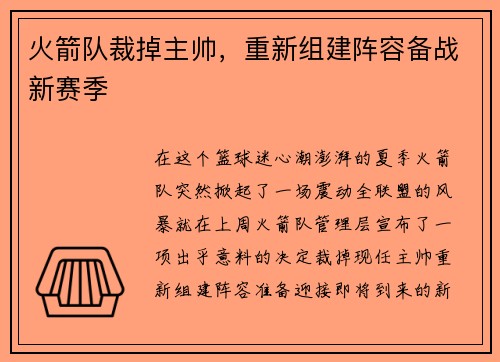 火箭队裁掉主帅，重新组建阵容备战新赛季

在这个篮球迷心潮澎湃的夏季火箭队突然掀起了一场震动全联盟的风暴就在上周火箭队管理层宣布了一项出乎意料的决定裁掉现任主帅重新组建阵容准备迎接即将到来的新